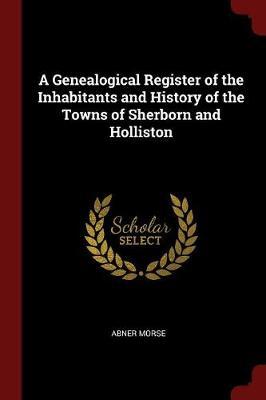 A Genealogical Register of the Inhabitants and History of the Towns of Sherborn and Holliston

Scholar
SELECT

ABNER MORSE